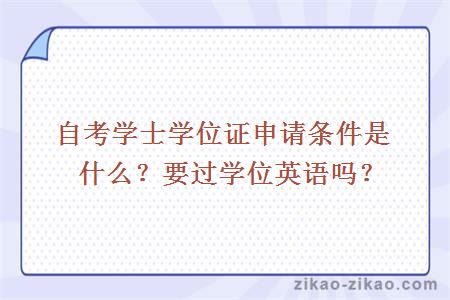 自考学士学位证申请条件是什么？要过学位英语吗？

zikao-zikao.com